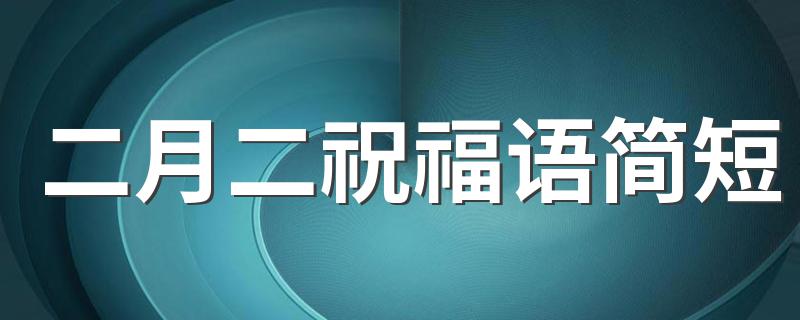 二月二祝福语简短